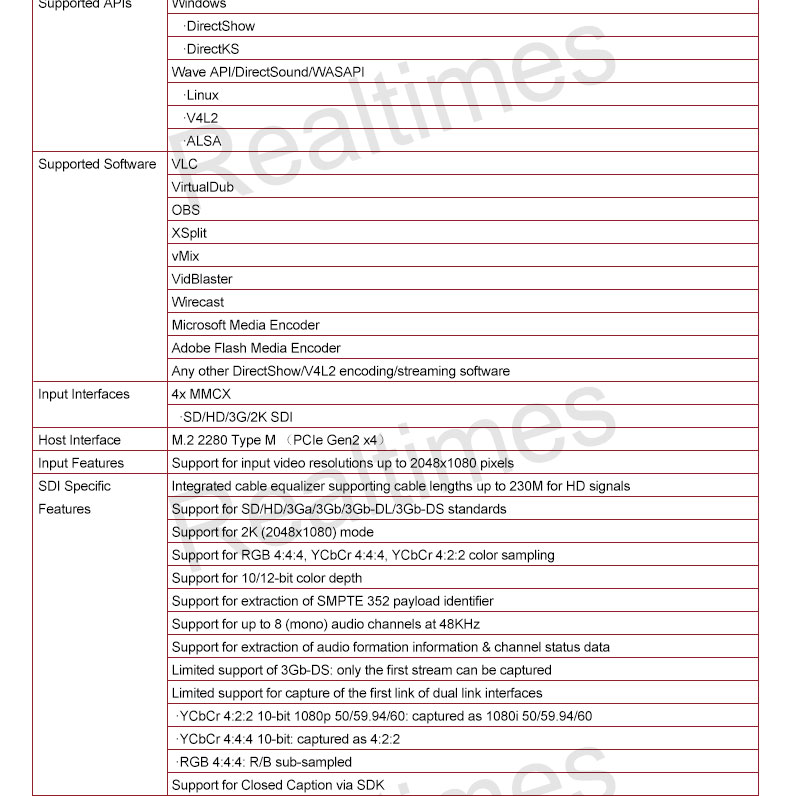 | Supported APIs | Windows |
|---|---|
| | ·DirectShow |
| | ·DirectKS |
| | Wave API/DirectSound/WASAPI |
| | ·Linux |
| | ·V4L2 |
| | ·ALSA |
| Supported Software | VLC |
| | VirtualDub |
| | OBS |
| | XSplit |
| | vMix |
| | VidBlaster |
| | Wirecast |
| | Microsoft Media Encoder |
| | Adobe Flash Media Encoder |
| | Any other DirectShow/V4L2 encoding/streaming software |
| Input Interfaces | 4x MMCX |
| | ·SD/HD/3G/2K SDI |
| Host Interface | M.2 2280 Type M （PCIe Gen2 x4） |
| Input Features | Support for input video resolutions up to 2048x1080 pixels |
| SDI Specific Features | Integrated cable equalizer supporting cable lengths up to 230M for HD signals |
| | Support for SD/HD/3Ga/3Gb/3Gb-DL/3Gb-DS standards |
| | Support for 2K (2048x1080) mode |
| | Support for RGB 4:4:4, YCbCr 4:4:4, YCbCr 4:2:2 color sampling |
| | Support for 10/12-bit color depth |
| | Support for extraction of SMPTE 352 payload identifier |
| | Support for up to 8 (mono) audio channels at 48KHz |
| | Support for extraction of audio formation information & channel status data |
| | Limited support of 3Gb-DS: only the first stream can be captured |
| | Limited support for capture of the first link of dual link interfaces |
| | ·YCbCr 4:2:2 10-bit 1080p 50/59.94/60: captured as 1080i 50/59.94/60 |
| | ·YCbCr 4:4:4 10-bit: captured as 4:2:2 |
| | ·RGB 4:4:4: R/B sub-sampled |
| | Support for Closed Caption via SDK |

Realtimes
Realtimes